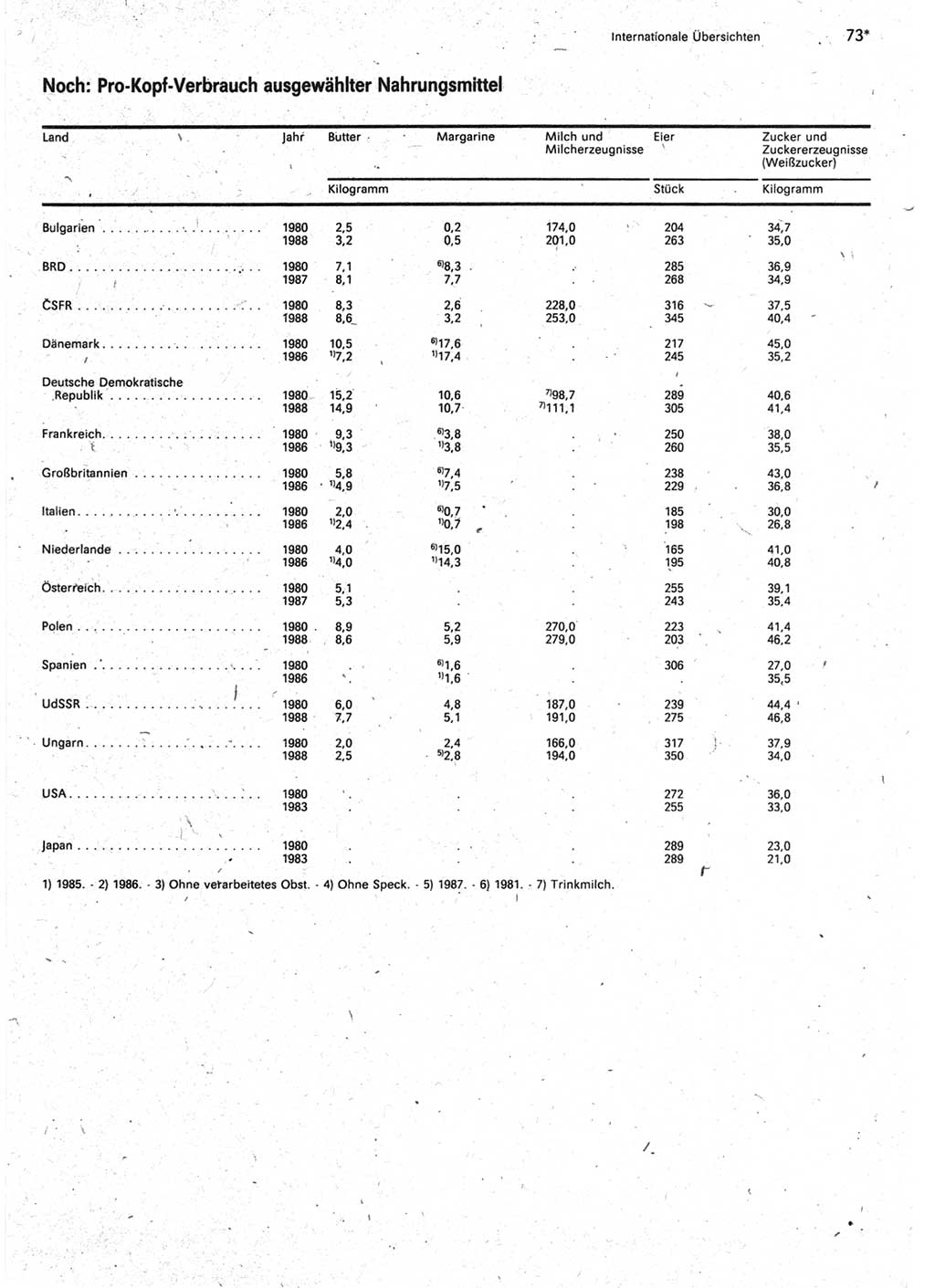 Internationale Übersichten 73*

Noch: Pro-Kopf-Verbrauch ausgewählter Nahrungsmittel

| Land | Jahr | Butter | Margarine | Milch und Milcherzeugnisse | Eier | Zucker und Zuckererzeugnisse (Weißzucker) |
|---|---|---|---|---|---|---|
| | | Kilogramm | | | Stück | Kilogramm |
| Bulgarien | 1980 | 2,5 | 0,2 | 174,0 | 204 | 34,7 |
| | 1988 | 3,2 | 0,5 | 201,0 | 263 | 35,0 |
| BRD | 1980 | 7,1 | $^{6)}$8,3 | . | 285 | 36,9 |
| | 1987 | 8,1 | 7,7 | . | 268 | 34,9 |
| ČSFR | 1980 | 8,3 | 2,6 | 228,0 | 316 | 37,5 |
| | 1988 | 8,6 | 3,2 | 253,0 | 345 | 40,4 |
| Dänemark | 1980 | 10,5 | $^{6)}$17,6 | . | 217 | 45,0 |
| | 1986 | $^{1)}$7,2 | $^{1)}$17,4 | . | 245 | 35,2 |
| Deutsche Demokratische Republik | 1980 | 15,2 | 10,6 | $^{7)}$98,7 | 289 | 40,6 |
| | 1988 | 14,9 | 10,7 | $^{7)}$111,1 | 305 | 41,4 |
| Frankreich | 1980 | 9,3 | $^{6)}$3,8 | . | 250 | 38,0 |
| | 1986 | $^{1)}$9,3 | $^{1)}$3,8 | . | 260 | 35,5 |
| Großbritannien | 1980 | 5,8 | $^{6)}$7,4 | . | 238 | 43,0 |
| | 1986 | $^{1)}$4,9 | $^{1)}$7,5 | . | 229 | 36,8 |
| Italien | 1980 | 2,0 | $^{6)}$0,7 | . | 185 | 30,0 |
| | 1986 | $^{1)}$2,4 | $^{1)}$0,7 | . | 198 | 26,8 |
| Niederlande | 1980 | 4,0 | $^{6)}$15,0 | . | 165 | 41,0 |
| | 1986 | $^{1)}$4,0 | $^{1)}$14,3 | . | 195 | 40,8 |
| Österreich | 1980 | 5,1 | . | . | 255 | 39,1 |
| | 1987 | 5,3 | . | . | 243 | 35,4 |
| Polen | 1980 | 8,9 | 5,2 | 270,0 | 223 | 41,4 |
| | 1988 | 8,6 | 5,9 | 279,0 | 203 | 46,2 |
| Spanien | 1980 | . | $^{6)}$1,6 | . | 306 | 27,0 |
| | 1986 | . | $^{1)}$1,6 | . | . | 35,5 |
| UdSSR | 1980 | 6,0 | 4,8 | 187,0 | 239 | 44,4 |
| | 1988 | 7,7 | 5,1 | 191,0 | 275 | 46,8 |
| Ungarn | 1980 | 2,0 | 2,4 | 166,0 | 317 | 37,9 |
| | 1988 | 2,5 | $^{5)}$2,8 | 194,0 | 350 | 34,0 |
| USA | 1980 | . | . | . | 272 | 36,0 |
| | 1983 | . | . | . | 255 | 33,0 |
| Japan | 1980 | . | . | . | 289 | 23,0 |
| | 1983 | . | . | . | 289 | 21,0 |

1) 1985. - 2) 1986. - 3) Ohne verarbeitetes Obst. - 4) Ohne Speck. - 5) 1987. - 6) 1981. - 7) Trinkmilch.